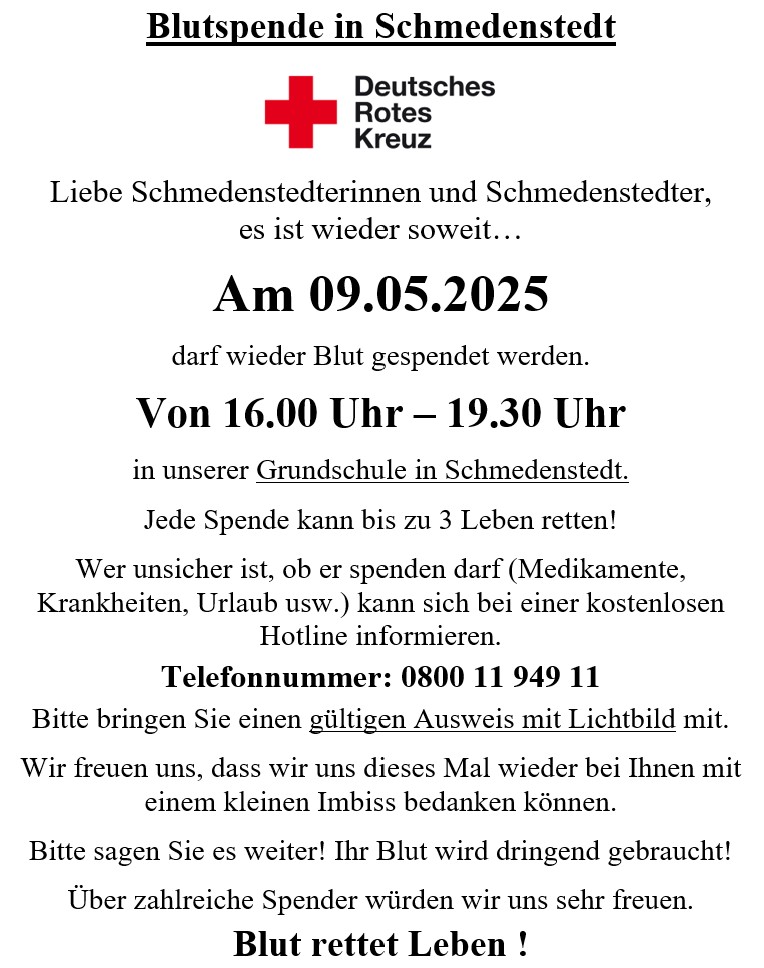 Blutspende in Schmedenstedt

Deutsches
Rotes
Kreuz

Liebe Schmedenstedterinnen und Schmedenstedter, es ist wieder soweit…

Am 09.05.2025

darf wieder Blut gespendet werden.

Von 16.00 Uhr – 19.30 Uhr

in unserer Grundschule in Schmedenstedt.

Jede Spende kann bis zu 3 Leben retten!

Wer unsicher ist, ob er spenden darf (Medikamente, Krankheiten, Urlaub usw.) kann sich bei einer kostenlosen Hotline informieren.

Telefonnummer: 0800 11 949 11

Bitte bringen Sie einen gültigen Ausweis mit Lichtbild mit.

Wir freuen uns, dass wir uns dieses Mal wieder bei Ihnen mit einem kleinen Imbiss bedanken können.

Bitte sagen Sie es weiter! Ihr Blut wird dringend gebraucht!

Über zahlreiche Spender würden wir uns sehr freuen.

Blut rettet Leben !